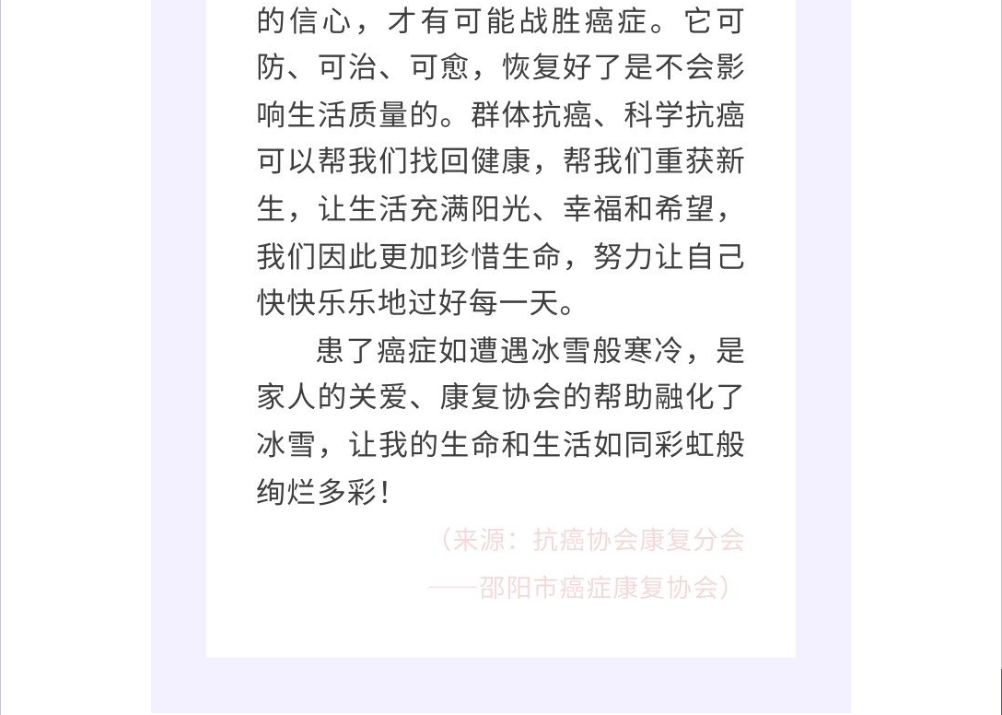 的信心，才有可能战胜癌症。它可防、可治、可愈，恢复好了是不会影响生活质量的。群体抗癌、科学抗癌可以帮我们找回健康，帮我们重获新生，让生活充满阳光、幸福和希望，我们因此更加珍惜生命，努力让自己快快乐乐地过好每一天。

患了癌症如遭遇冰雪般寒冷，是家人的关爱、康复协会的帮助融化了冰雪，让我的生命和生活如同彩虹般绚烂多彩！

（来源：抗癌协会康复分会
——邵阳市癌症康复协会）